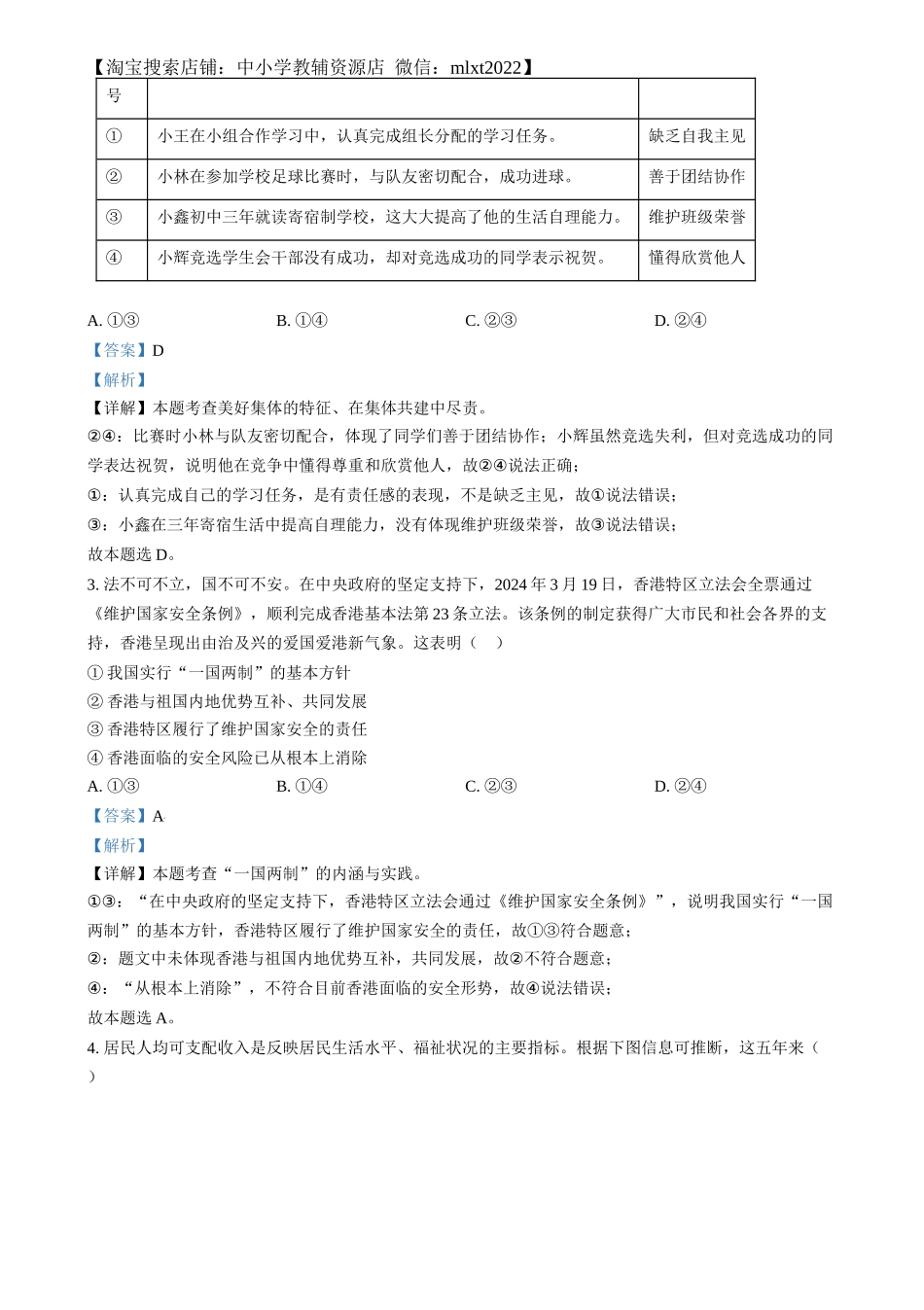 【淘宝搜索店铺：中小学教辅资源店 微信：mlxt2022】

| 号 | | |
|---|---|---|
| ① | 小王在小组合作学习中，认真完成组长分配的学习任务。 | 缺乏自我主见 |
| ② | 小林在参加学校足球比赛时，与队友密切配合，成功进球。 | 善于团结协作 |
| ③ | 小鑫初中三年就读寄宿制学校，这大大提高了他的生活自理能力。 | 维护班级荣誉 |
| ④ | 小辉竞选学生会干部没有成功，却对竞选成功的同学表示祝贺。 | 懂得欣赏他人 |

A. ①③　　B. ①④　　C. ②③　　D. ②④

【答案】D

【解析】

【详解】本题考查美好集体的特征、在集体共建中尽责。

②④：比赛时小林与队友密切配合，体现了同学们善于团结协作；小辉虽然竞选失利，但对竞选成功的同学表达祝贺，说明他在竞争中懂得尊重和欣赏他人，故②④说法正确；

①：认真完成自己的学习任务，是有责任感的表现，不是缺乏主见，故①说法错误；

③：小鑫在三年寄宿生活中提高自理能力，没有体现维护班级荣誉，故③说法错误；

故本题选 D。

3. 法不可不立，国不可不安。在中央政府的坚定支持下，2024 年 3 月 19 日，香港特区立法会全票通过《维护国家安全条例》，顺利完成香港基本法第 23 条立法。该条例的制定获得广大市民和社会各界的支持，香港呈现出由治及兴的爱国爱港新气象。这表明（　）

① 我国实行“一国两制”的基本方针

② 香港与祖国内地优势互补、共同发展

③ 香港特区履行了维护国家安全的责任

④ 香港面临的安全风险已从根本上消除

A. ①③　　B. ①④　　C. ②③　　D. ②④

【答案】A

【解析】

【详解】本题考查“一国两制”的内涵与实践。

①③：“在中央政府的坚定支持下，香港特区立法会通过《维护国家安全条例》”，说明我国实行“一国两制”的基本方针，香港特区履行了维护国家安全的责任，故①③符合题意；

②：题文中未体现香港与祖国内地优势互补，共同发展，故②不符合题意；

④：“从根本上消除”，不符合目前香港面临的安全形势，故④说法错误；

故本题选 A。

4. 居民人均可支配收入是反映居民生活水平、福祉状况的主要指标。根据下图信息可推断，这五年来（　）